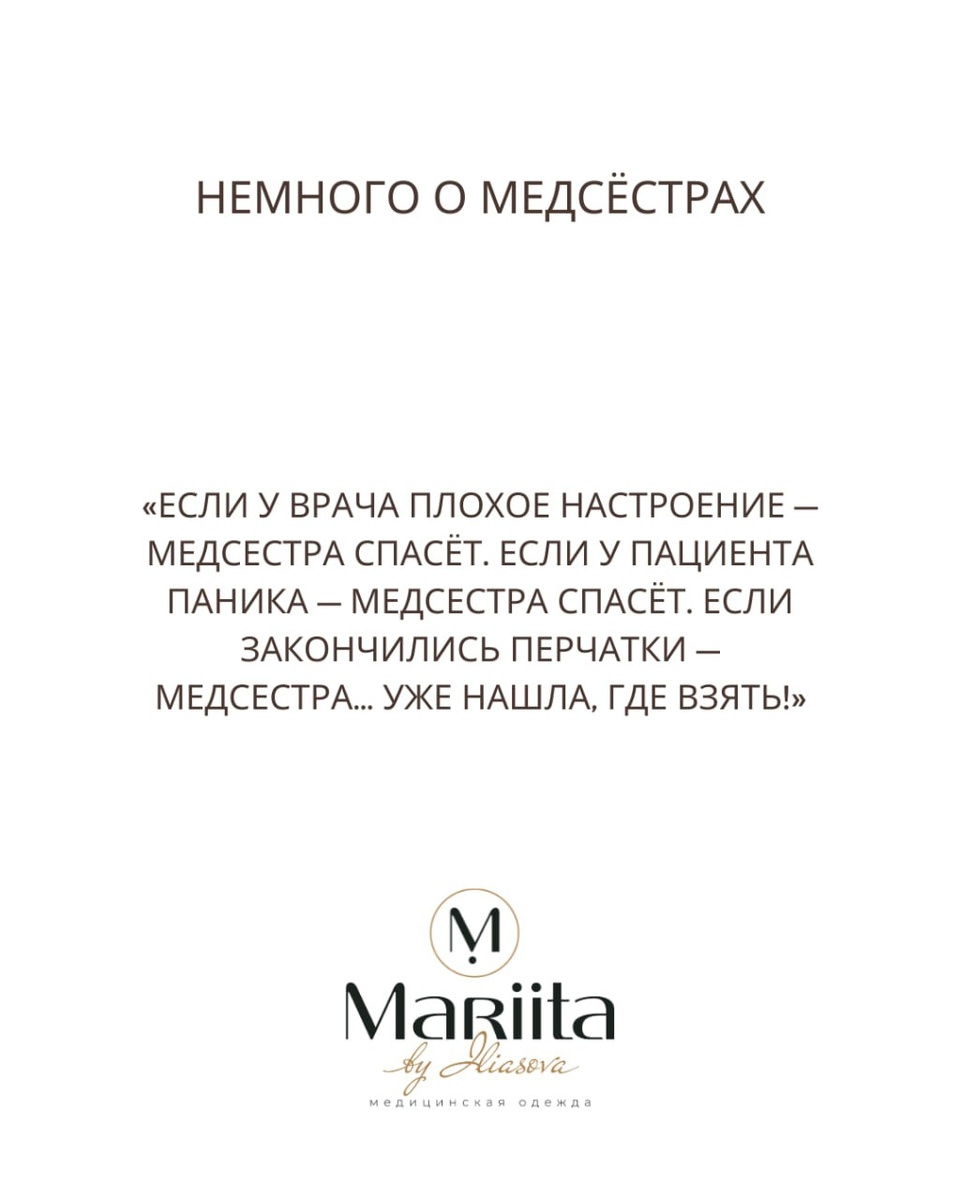 НЕМНОГО О МЕДСЁСТРАХ

«ЕСЛИ У ВРАЧА ПЛОХОЕ НАСТРОЕНИЕ — МЕДСЕСТРА СПАСЁТ. ЕСЛИ У ПАЦИЕНТА ПАНИКА — МЕДСЕСТРА СПАСЁТ. ЕСЛИ ЗАКОНЧИЛИСЬ ПЕРЧАТКИ — МЕДСЕСТРА... УЖЕ НАШЛА, ГДЕ ВЗЯТЬ!»

M

Mariita
by Iliasova
медицинская одежда